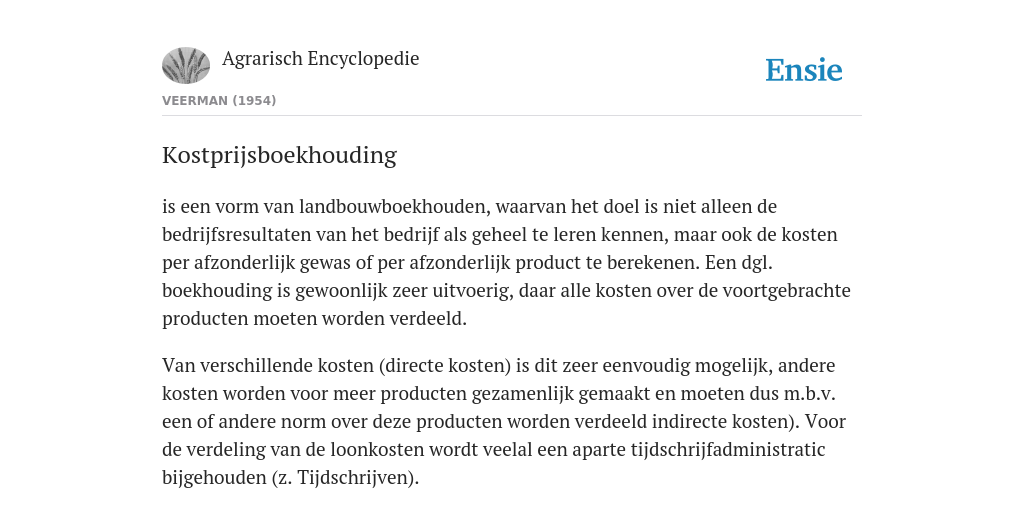 Agrarisch Encyclopedie

Ensie

VEERMAN (1954)

Kostprijsboekhouding

is een vorm van landbouwboekhouden, waarvan het doel is niet alleen de bedrijfsresultaten van het bedrijf als geheel te leren kennen, maar ook de kosten per afzonderlijk gewas of per afzonderlijk product te berekenen. Een dgl. boekhouding is gewoonlijk zeer uitvoerig, daar alle kosten over de voortgebrachte producten moeten worden verdeeld.

Van verschillende kosten (directe kosten) is dit zeer eenvoudig mogelijk, andere kosten worden voor meer producten gezamenlijk gemaakt en moeten dus m.b.v. een of andere norm over deze producten worden verdeeld indirecte kosten). Voor de verdeling van de loonkosten wordt veelal een aparte tijdschrijfadministratic bijgehouden (z. Tijdschrijven).